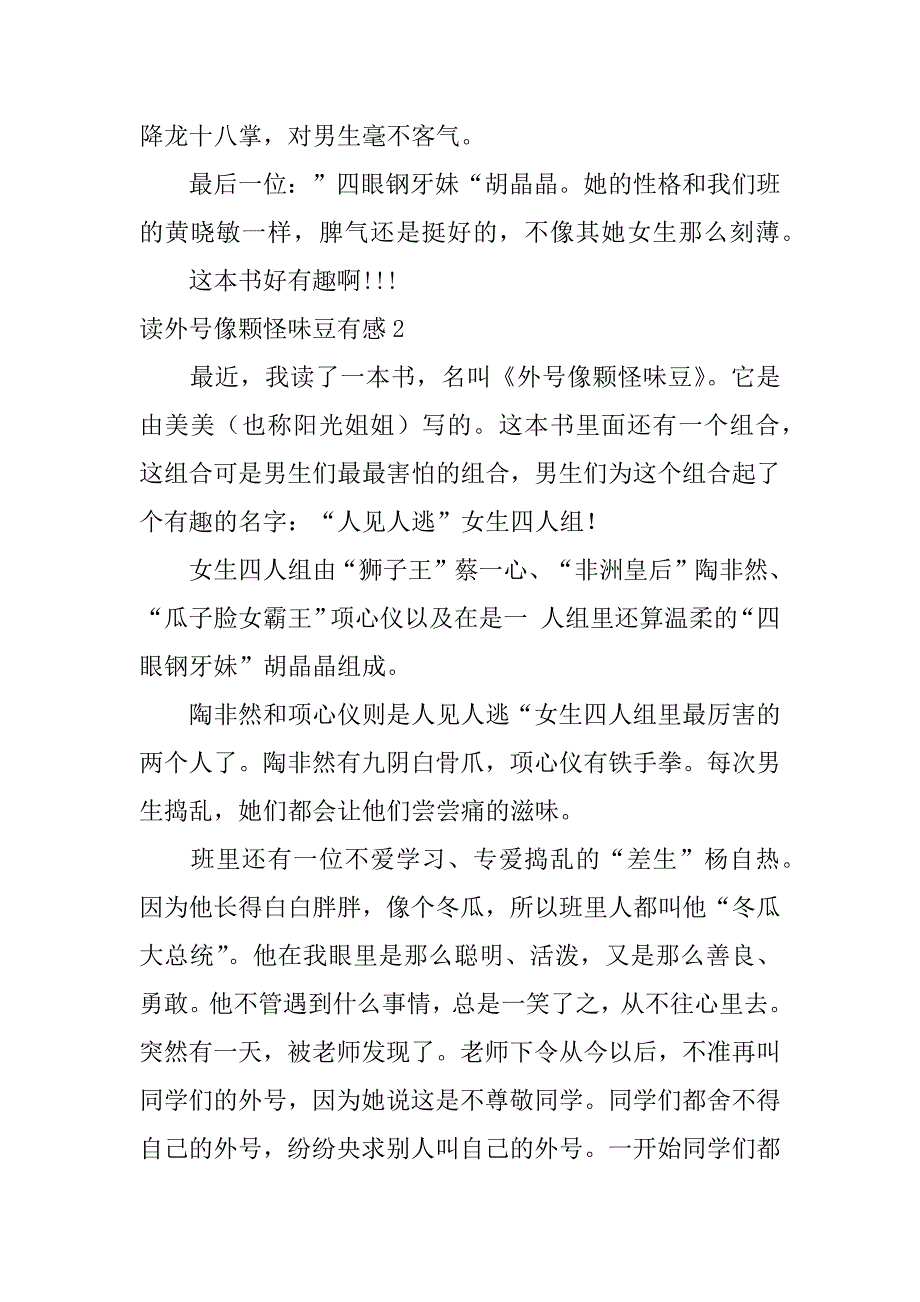 降龙十八掌，对男生毫不客气。

最后一位：”四眼钢牙妹“胡晶晶。她的性格和我们班的黄晓敏一样，脾气还是挺好的，不像其她女生那么刻薄。

这本书好有趣啊!!!

读外号像颗怪味豆有感 2

最近，我读了一本书，名叫《外号像颗怪味豆》。它是由美美（也称阳光姐姐）写的。这本书里面还有一个组合，这组合可是男生们最最害怕的组合，男生们为这个组合起了个有趣的名字：“人见人逃”女生四人组!

女生四人组由“狮子王”蔡一心、“非洲皇后”陶非然、“瓜子脸女霸王”项心仪以及在是一 人组里还算温柔的“四眼钢牙妹”胡晶晶组成。

陶非然和项心仪则是人见人逃“女生四人组里最厉害的两个人了。陶非然有九阴白骨爪，项心仪有铁手拳。每次男生捣乱，她们都会让他们尝尝痛的滋味。

班里还有一位不爱学习、专爱捣乱的“差生”杨自热。因为他长得白白胖胖，像个冬瓜，所以班里人都叫他“冬瓜大总统”。他在我眼里是那么聪明、活泼，又是那么善良、勇敢。他不管遇到什么事情，总是一笑了之，从不往心里去。突然有一天，被老师发现了。老师下令从今以后，不准再叫同学们的外号，因为她说这是不尊敬同学。同学们都舍不得自己的外号，纷纷央求别人叫自己的外号。一开始同学们都